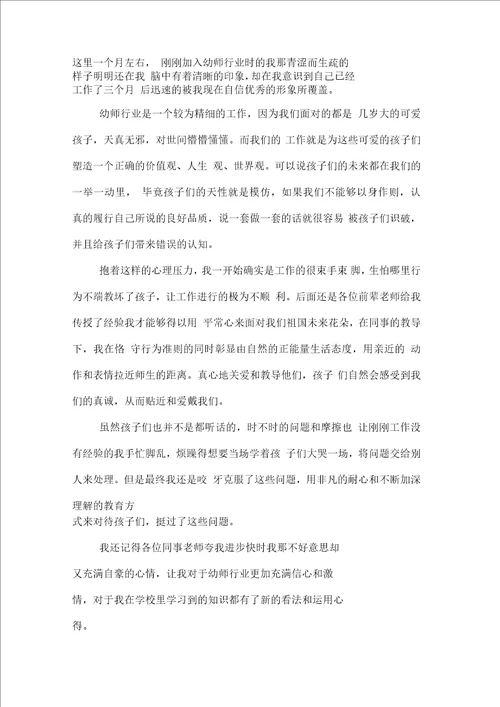 这里一个月左右， 刚刚加入幼师行业时的我那青涩而生疏的样子明明还在我 脑中有着清晰的印象，却在我意识到自己已经工作了三个月 后迅速的被我现在自信优秀的形象所覆盖。

幼师行业是一个较为精细的工作，因为我们面对的都是 几岁大的可爱孩子，天真无邪，对世间懵懵懂懂。而我们的 工作就是为这些可爱的孩子们塑造一个正确的价值观、人生 观、世界观。可以说孩子们的未来都在我们的一举一动里， 毕竟孩子们的天性就是模仿，如果我们不能够以身作则，认真的履行自己所说的良好品质，说一套做一套的话就很容易 被孩子们识破，并且给孩子们带来错误的认知。

抱着这样的心理压力，我一开始确实是工作的很束手束 脚，生怕哪里行为不端教坏了孩子，让工作进行的极为不顺 利。后面还是各位前辈老师给我传授了经验我才能够得以用 平常心来面对我们祖国未来花朵，在同事的教导下，我在恪 守行为准则的同时彰显由自然的正能量生活态度，用亲近的 动作和表情拉近师生的距离。真心地关爱和教导他们，孩子 们自然会感受到我们的真诚，从而贴近和爱戴我们。

虽然孩子们也并不是都听话的，时不时的问题和摩擦也 让刚刚工作没有经验的我手忙脚乱，烦躁得想要当场学着孩 子们大哭一场，将问题交给别人来处理。但是最终我还是咬 牙克服了这些问题，用非凡的耐心和不断加深理解的教育方式来对待孩子们，挺过了这些问题。

我还记得各位同事老师夸我进步快时我那不好意思却又充满自豪的心情，让我对于幼师行业更加充满信心和激情，对于我在学校里学习到的知识都有了新的看法和运用心得。